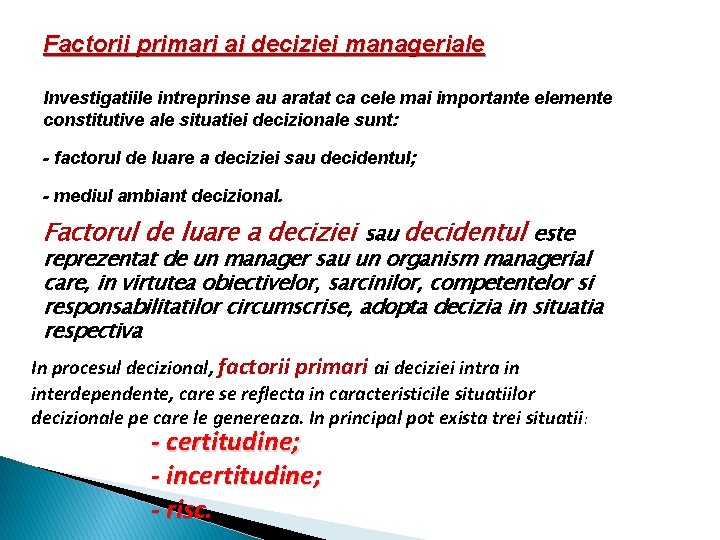 Factorii primari ai deciziei manageriale

Investigatiile intreprinse au aratat ca cele mai importante elemente constitutive ale situatiei decizionale sunt:

- factorul de luare a deciziei sau decidentul;

- mediul ambiant decizional.

Factorul de luare a deciziei sau decidentul este reprezentat de un manager sau un organism managerial care, in virtutea obiectivelor, sarcinilor, competentelor si responsabilitatilor circumscrise, adopta decizia in situatia respectiva

In procesul decizional, factorii primari ai deciziei intra in interdependente, care se reflecta in caracteristicile situatiilor decizionale pe care le genereaza. In principal pot exista trei situatii:

- certitudine;

- incertitudine;

- risc.